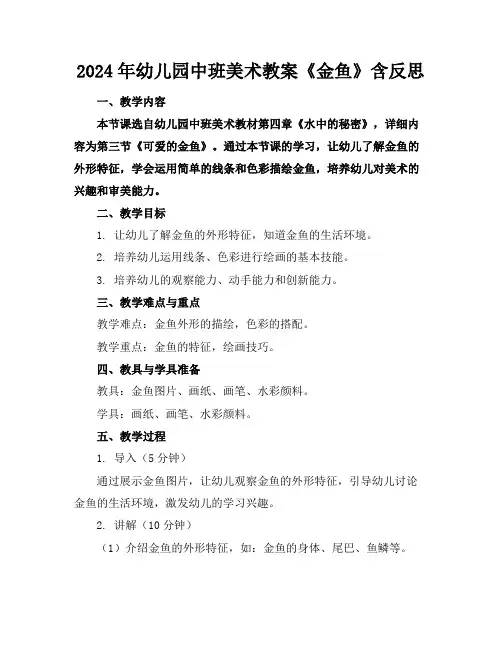 2024年幼儿园中班美术教案《金鱼》含反思

一、教学内容

本节课选自幼儿园中班美术教材第四章《水中的秘密》，详细内容为第三节《可爱的金鱼》。通过本节课的学习，让幼儿了解金鱼的外形特征，学会运用简单的线条和色彩描绘金鱼，培养幼儿对美术的兴趣和审美能力。

二、教学目标

1. 让幼儿了解金鱼的外形特征，知道金鱼的生活环境。

2. 培养幼儿运用线条、色彩进行绘画的基本技能。

3. 培养幼儿的观察能力、动手能力和创新能力。

三、教学难点与重点

教学难点：金鱼外形的描绘，色彩的搭配。

教学重点：金鱼的特征，绘画技巧。

四、教具与学具准备

教具：金鱼图片、画纸、画笔、水彩颜料。

学具：画纸、画笔、水彩颜料。

五、教学过程

1. 导入（5分钟）

通过展示金鱼图片，让幼儿观察金鱼的外形特征，引导幼儿讨论金鱼的生活环境，激发幼儿的学习兴趣。

2. 讲解（10分钟）

（1）介绍金鱼的外形特征，如：金鱼的身体、尾巴、鱼鳞等。